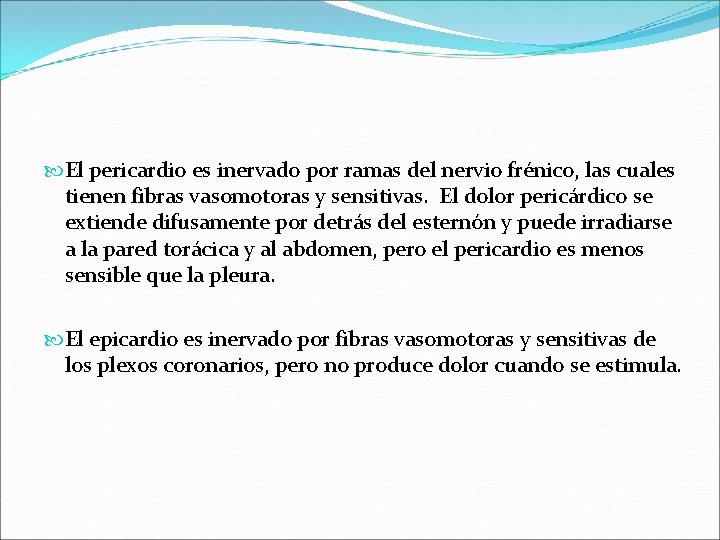 El pericardio es inervado por ramas del nervio frénico, las cuales tienen fibras vasomotoras y sensitivas. El dolor pericárdico se extiende difusamente por detrás del esternón y puede irradiarse a la pared torácica y al abdomen, pero el pericardio es menos sensible que la pleura.

El epicardio es inervado por fibras vasomotoras y sensitivas de los plexos coronarios, pero no produce dolor cuando se estimula.